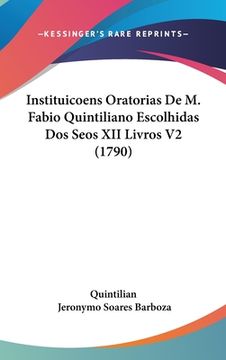 —KESSINGER'S RARE REPRINTS—

Instituicoens Oratorias De M. Fabio Quintiliano Escolhidas Dos Seos XII Livros V2 (1790)

Quintilian
Jeronymo Soares Barboza